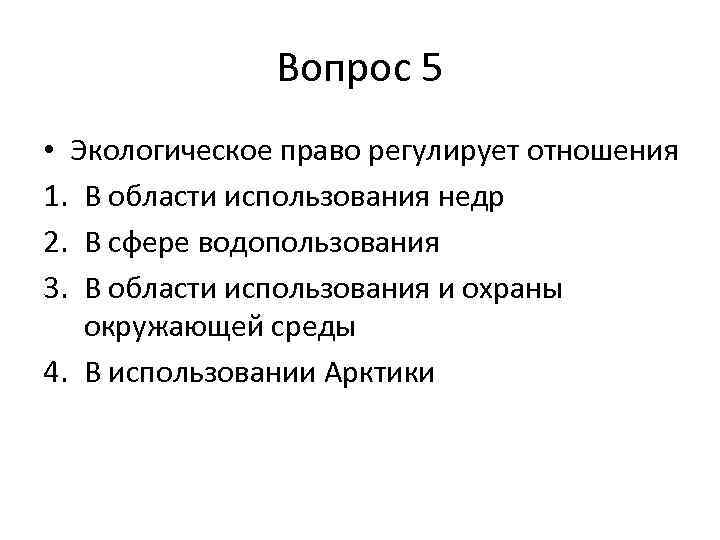 Вопрос 5

• Экологическое право регулирует отношения
1. В области использования недр
2. В сфере водопользования
3. В области использования и охраны окружающей среды
4. В использовании Арктики